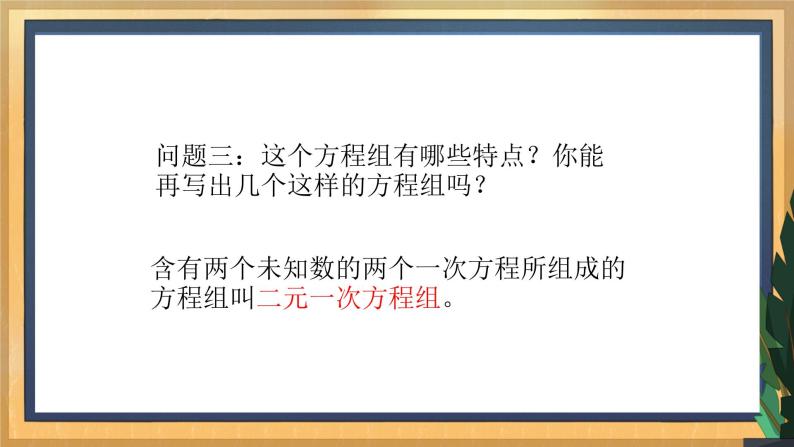 问题三：这个方程组有哪些特点？你能再写出几个这样的方程组吗？

含有两个未知数的两个一次方程所组成的方程组叫二元一次方程组。